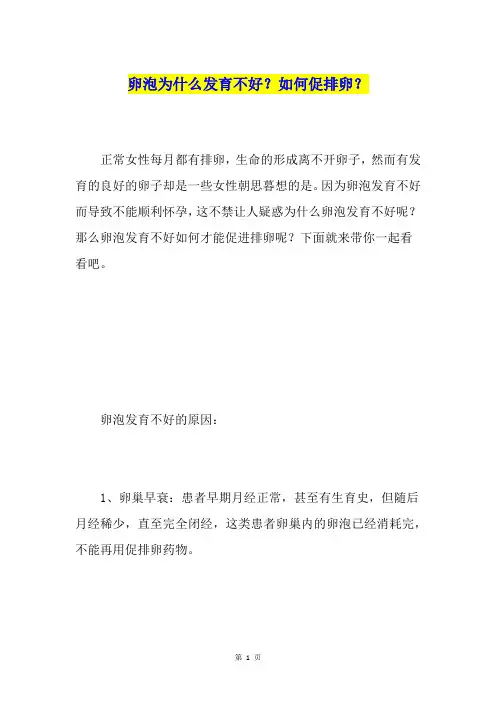 卵泡为什么发育不好？如何促排卵？

正常女性每月都有排卵，生命的形成离不开卵子，然而有发育的良好的卵子却是一些女性朝思暮想的是。因为卵泡发育不好而导致不能顺利怀孕，这不禁让人疑惑为什么卵泡发育不好呢？那么卵泡发育不好如何才能促进排卵呢？下面就来带你一起看看吧。

卵泡发育不好的原因：

1、卵巢早衰：患者早期月经正常，甚至有生育史，但随后月经稀少，直至完全闭经，这类患者卵巢内的卵泡已经消耗完，不能再用促排卵药物。

第 1 页